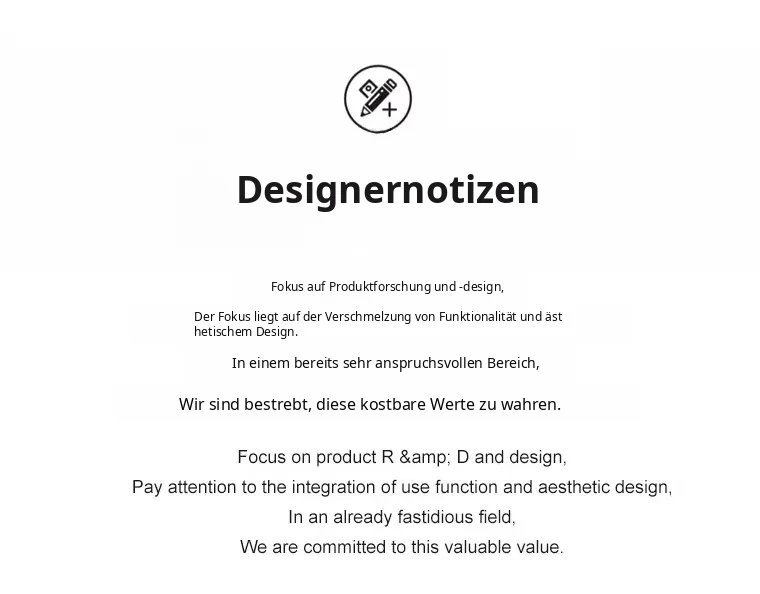 Designernotizen

Fokus auf Produktforschung und -design,

Der Fokus liegt auf der Verschmelzung von Funktionalität und äst hetischem Design.

In einem bereits sehr anspruchsvollen Bereich,

Wir sind bestrebt, diese kostbare Werte zu wahren.

Focus on product R &amp; D and design,
Pay attention to the integration of use function and aesthetic design,
In an already fastidious field,
We are committed to this valuable value.